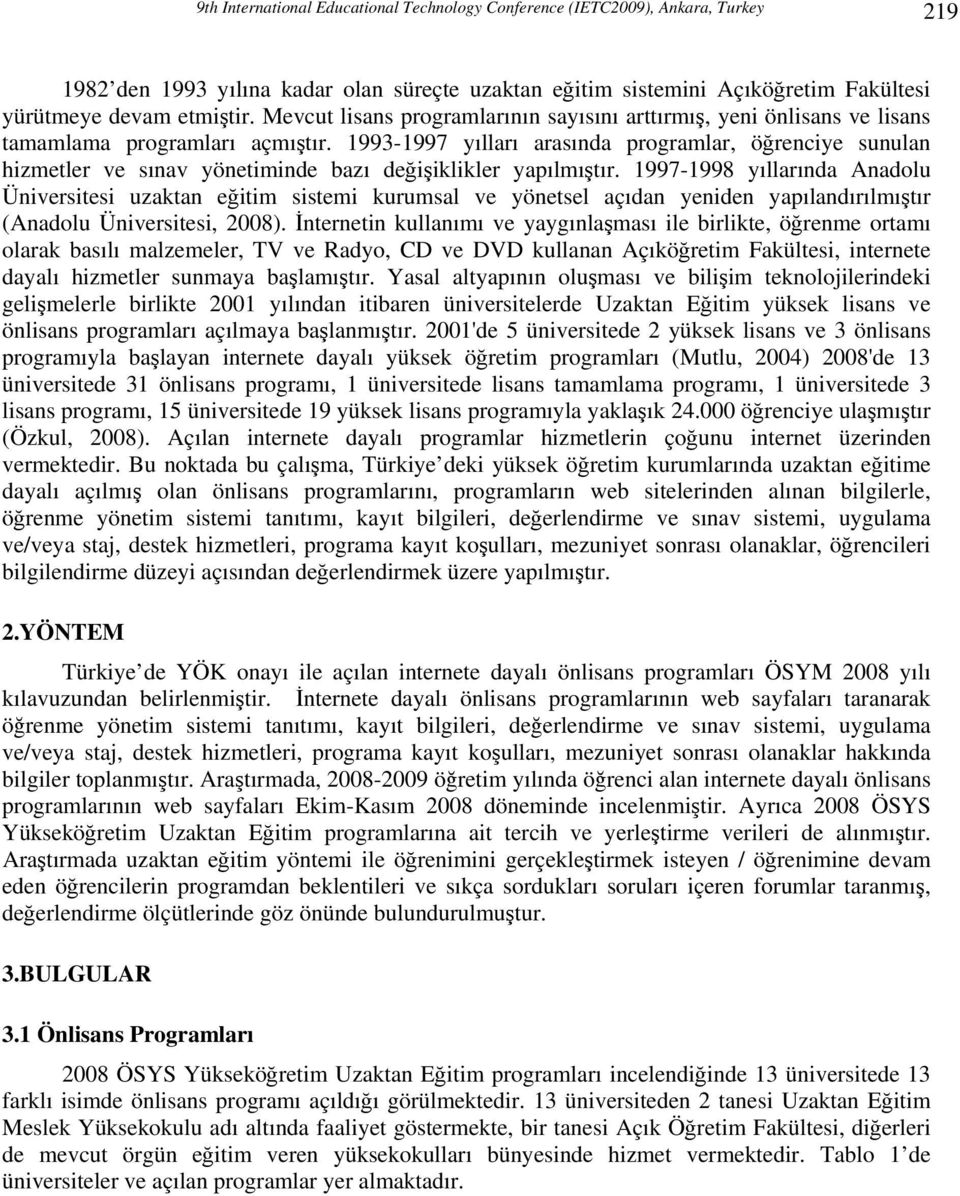 9th International Educational Technology Conference (IETC2009), Ankara, Turkey 219

1982’den 1993 yılına kadar olan süreçte uzaktan eğitim sistemini Açıköğretim Fakültesi yürütmeye devam etmiştir. Mevcut lisans programlarının sayısını arttırmış, yeni önlisans ve lisans tamamlama programları açmıştır. 1993-1997 yılları arasında programlar, öğrenciye sunulan hizmetler ve sınav yönetiminde bazı değişiklikler yapılmıştır. 1997-1998 yıllarında Anadolu Üniversitesi uzaktan eğitim sistemi kurumsal ve yönetsel açıdan yeniden yapılandırılmıştır (Anadolu Üniversitesi, 2008). İnternetin kullanımı ve yaygınlaşması ile birlikte, öğrenme ortamı olarak basılı malzemeler, TV ve Radyo, CD ve DVD kullanan Açıköğretim Fakültesi, internete dayalı hizmetler sunmaya başlamıştır. Yasal altyapının oluşması ve bilişim teknolojilerindeki gelişmelerle birlikte 2001 yılından itibaren üniversitelerde Uzaktan Eğitim yüksek lisans ve önlisans programları açılmaya başlanmıştır. 2001'de 5 üniversitede 2 yüksek lisans ve 3 önlisans programıyla başlayan internete dayalı yüksek öğretim programları (Mutlu, 2004) 2008'de 13 üniversitede 31 önlisans programı, 1 üniversitede lisans tamamlama programı, 1 üniversitede 3 lisans programı, 15 üniversitede 19 yüksek lisans programıyla yaklaşık 24.000 öğrenciye ulaşmıştır (Özkul, 2008). Açılan internete dayalı programlar hizmetlerin çoğunu internet üzerinden vermektedir. Bu noktada bu çalışma, Türkiye’deki yüksek öğretim kurumlarında uzaktan eğitime dayalı açılmış olan önlisans programlarını, programların web sitelerinden alınan bilgilerle, öğrenme yönetim sistemi tanıtımı, kayıt bilgileri, değerlendirme ve sınav sistemi, uygulama ve/veya staj, destek hizmetleri, programa kayıt koşulları, mezuniyet sonrası olanaklar, öğrencileri bilgilendirme düzeyi açısından değerlendirmek üzere yapılmıştır.

2.YÖNTEM

Türkiye’de YÖK onayı ile açılan internete dayalı önlisans programları ÖSYM 2008 yılı kılavuzundan belirlenmiştir. İnternete dayalı önlisans programlarının web sayfaları taranarak öğrenme yönetim sistemi tanıtımı, kayıt bilgileri, değerlendirme ve sınav sistemi, uygulama ve/veya staj, destek hizmetleri, programa kayıt koşulları, mezuniyet sonrası olanaklar hakkında bilgiler toplanmıştır. Araştırmada, 2008-2009 öğretim yılında öğrenci alan internete dayalı önlisans programlarının web sayfaları Ekim-Kasım 2008 döneminde incelenmiştir. Ayrıca 2008 ÖSYS Yükseköğretim Uzaktan Eğitim programlarına ait tercih ve yerleştirme verileri de alınmıştır. Araştırmada uzaktan eğitim yöntemi ile öğrenimini gerçekleştirmek isteyen / öğrenimine devam eden öğrencilerin programdan beklentileri ve sıkça sordukları soruları içeren forumlar taranmış, değerlendirme ölçütlerinde göz önünde bulundurulmuştur.

3.BULGULAR

3.1 Önlisans Programları

2008 ÖSYS Yükseköğretim Uzaktan Eğitim programları incelendiğinde 13 üniversitede 13 farklı isimde önlisans programı açıldığı görülmektedir. 13 üniversiteden 2 tanesi Uzaktan Eğitim Meslek Yüksekokulu adı altında faaliyet göstermekte, bir tanesi Açık Öğretim Fakültesi, diğerleri de mevcut örgün eğitim veren yüksekokulları bünyesinde hizmet vermektedir. Tablo 1’de üniversiteler ve açılan programlar yer almaktadır.